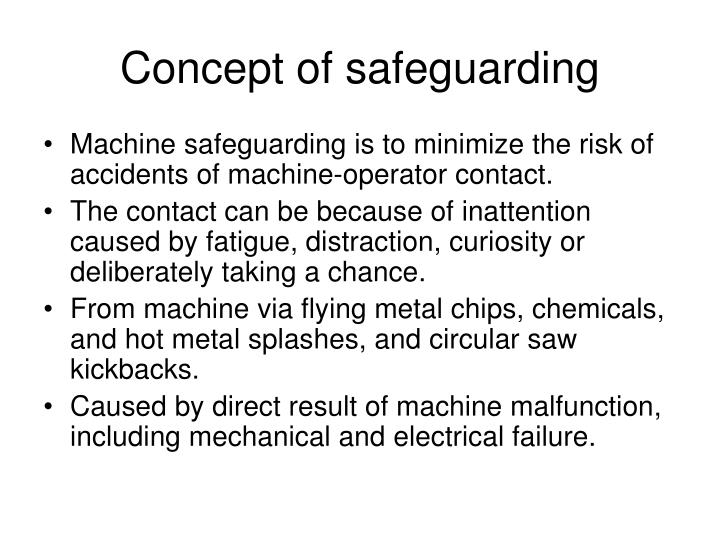 Concept of safeguarding

• Machine safeguarding is to minimize the risk of accidents of machine-operator contact.
• The contact can be because of inattention caused by fatigue, distraction, curiosity or deliberately taking a chance.
• From machine via flying metal chips, chemicals, and hot metal splashes, and circular saw kickbacks.
• Caused by direct result of machine malfunction, including mechanical and electrical failure.